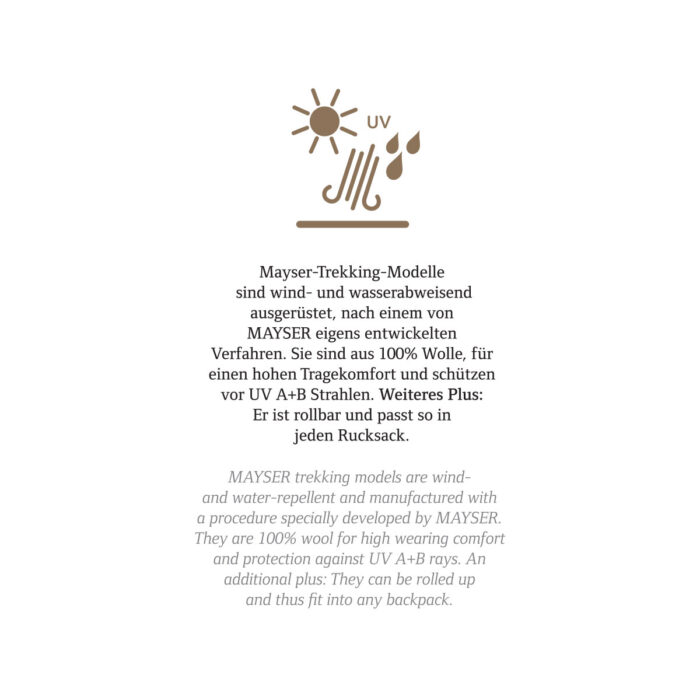 UV

Mayser-Trekking-Modelle sind wind- und wasserabweisend ausgerüstet, nach einem von MAYSER eigens entwickelten Verfahren. Sie sind aus 100% Wolle, für einen hohen Tragekomfort und schützen vor UV A+B Strahlen. Weiteres Plus: Er ist rollbar und passt so in jeden Rucksack.

MAYSER trekking models are wind- and water-repellent and manufactured with a procedure specially developed by MAYSER. They are 100% wool for high wearing comfort and protection against UV A+B rays. An additional plus: They can be rolled up and thus fit into any backpack.